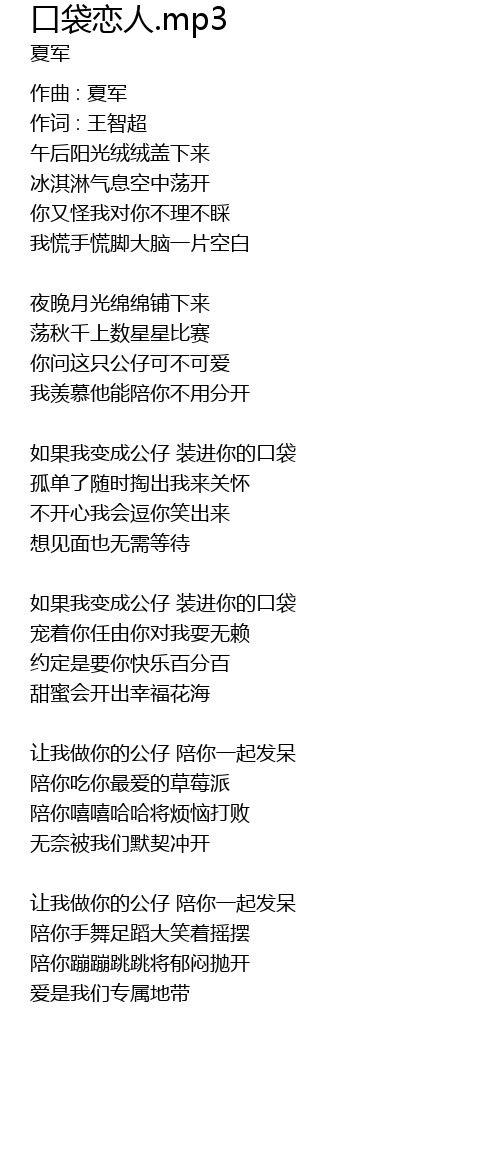 口袋恋人.mp3
夏军

作曲 : 夏军
作词 : 王智超
午后阳光绒绒盖下来
冰淇淋气息空中荡开
你又怪我对你不理不睬
我慌手慌脚大脑一片空白

夜晚月光绵绵铺下来
荡秋千上数星星比赛
你问这只公仔可不可爱
我羡慕他能陪你不用分开

如果我变成公仔 装进你的口袋
孤单了随时掏出我来关怀
不开心我会逗你笑出来
想见面也无需等待

如果我变成公仔 装进你的口袋
宠着你任由你对我耍无赖
约定是要你快乐百分百
甜蜜会开出幸福花海

让我做你的公仔 陪你一起发呆
陪你吃你最爱的草莓派
陪你嘻嘻哈哈将烦恼打败
无奈被我们默契冲开

让我做你的公仔 陪你一起发呆
陪你手舞足蹈大笑着摇摆
陪你蹦蹦跳跳将郁闷抛开
爱是我们专属地带